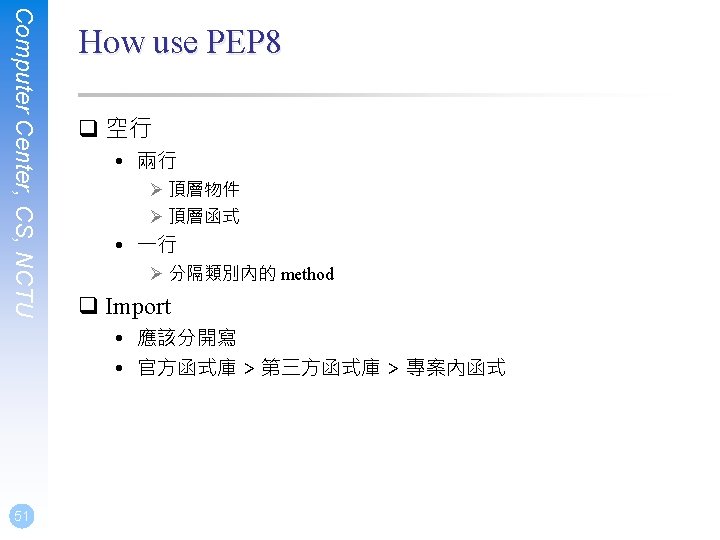 Computer Center, CS, NCTU

How use PEP8

❑ 空行
• 兩行
➢ 頂層物件
➢ 頂層函式
• 一行
➢ 分隔類別內的 method

❑ Import
• 應該分開寫
• 官方函式庫 > 第三方函式庫 > 專案內函式

51